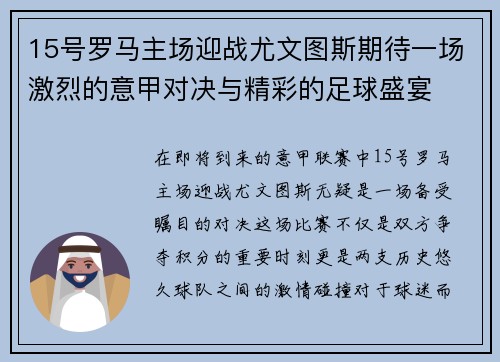 15号罗马主场迎战尤文图斯期待一场激烈的意甲对决与精彩的足球盛宴

在即将到来的意甲联赛中15号罗马主场迎战尤文图斯无疑是一场备受瞩目的对决这场比赛不仅是双方争夺积分的重要时刻更是两支历史悠久球队之间的激情碰撞对于球迷而